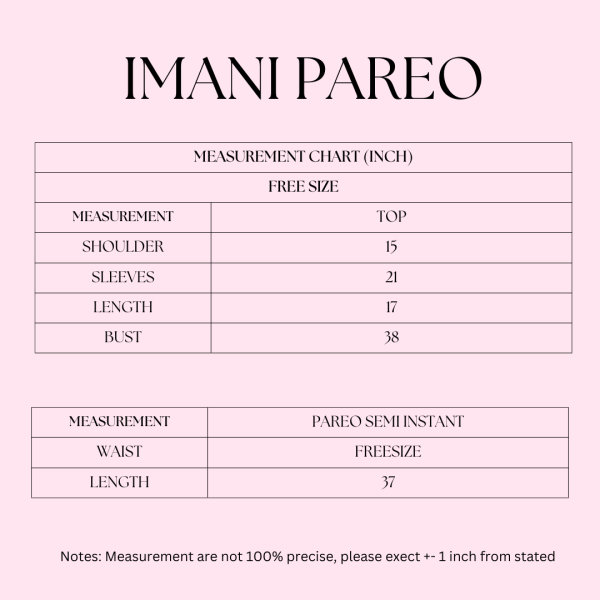 IMANI PAREO

| MEASUREMENT CHART (INCH) | |
|---|---|
| FREE SIZE | |
| MEASUREMENT | TOP |
| SHOULDER | 15 |
| SLEEVES | 21 |
| LENGTH | 17 |
| BUST | 38 |

| MEASUREMENT | PAREO SEMI INSTANT |
|---|---|
| WAIST | FREESIZE |
| LENGTH | 37 |

Notes: Measurement are not 100% precise, please exect +- 1 inch from stated